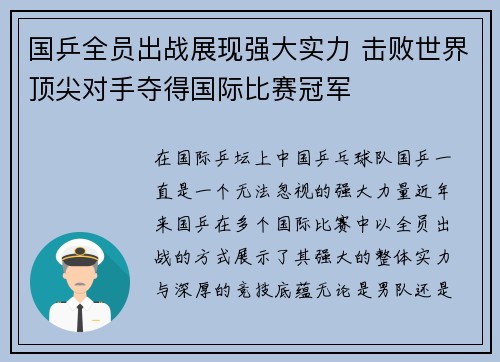 国乒全员出战展现强大实力 击败世界顶尖对手夺得国际比赛冠军

在国际乒坛上中国乒乓球队国乒一直是一个无法忽视的强大力量近年来国乒在多个国际比赛中以全员出战的方式展示了其强大的整体实力与深厚的竞技底蕴无论是男队还是